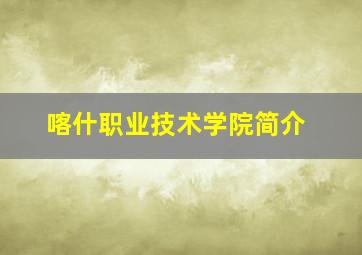 喀什职业技术学院简介